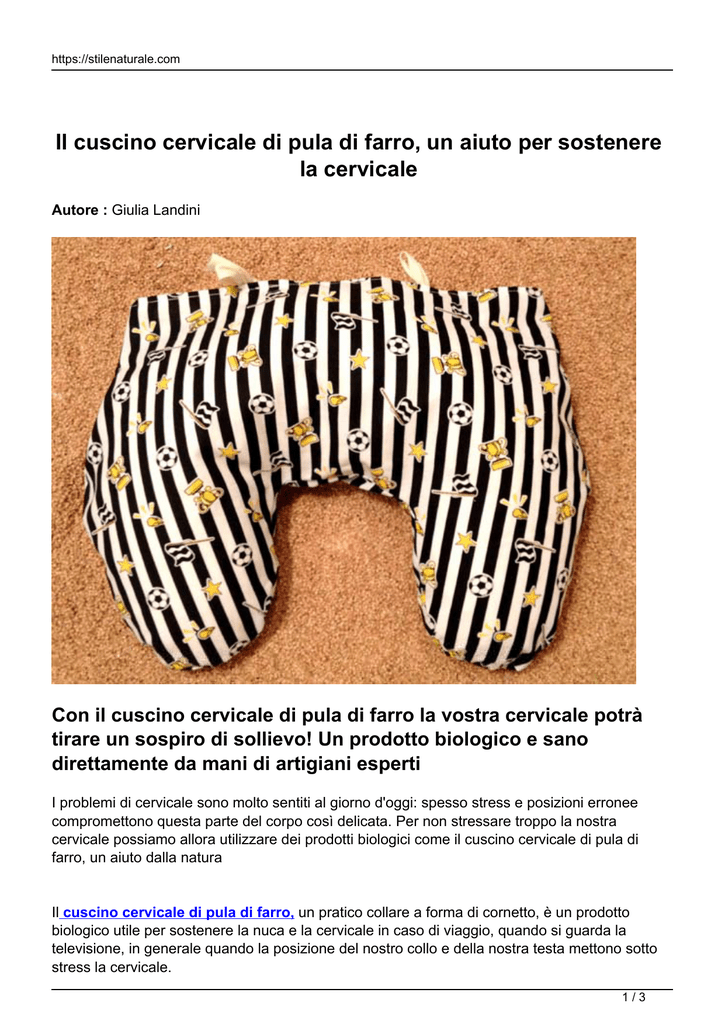 https://stilenaturale.com

Il cuscino cervicale di pula di farro, un aiuto per sostenere la cervicale

Autore : Giulia Landini

Con il cuscino cervicale di pula di farro la vostra cervicale potrà tirare un sospiro di sollievo! Un prodotto biologico e sano direttamente da mani di artigiani esperti

I problemi di cervicale sono molto sentiti al giorno d'oggi: spesso stress e posizioni erronee compromettono questa parte del corpo così delicata. Per non stressare troppo la nostra cervicale possiamo allora utilizzare dei prodotti biologici come il cuscino cervicale di pula di farro, un aiuto dalla natura

Il cuscino cervicale di pula di farro, un pratico collare a forma di cornetto, è un prodotto biologico utile per sostenere la nuca e la cervicale in caso di viaggio, quando si guarda la televisione, in generale quando la posizione del nostro collo e della nostra testa mettono sotto stress la cervicale.

1 / 3